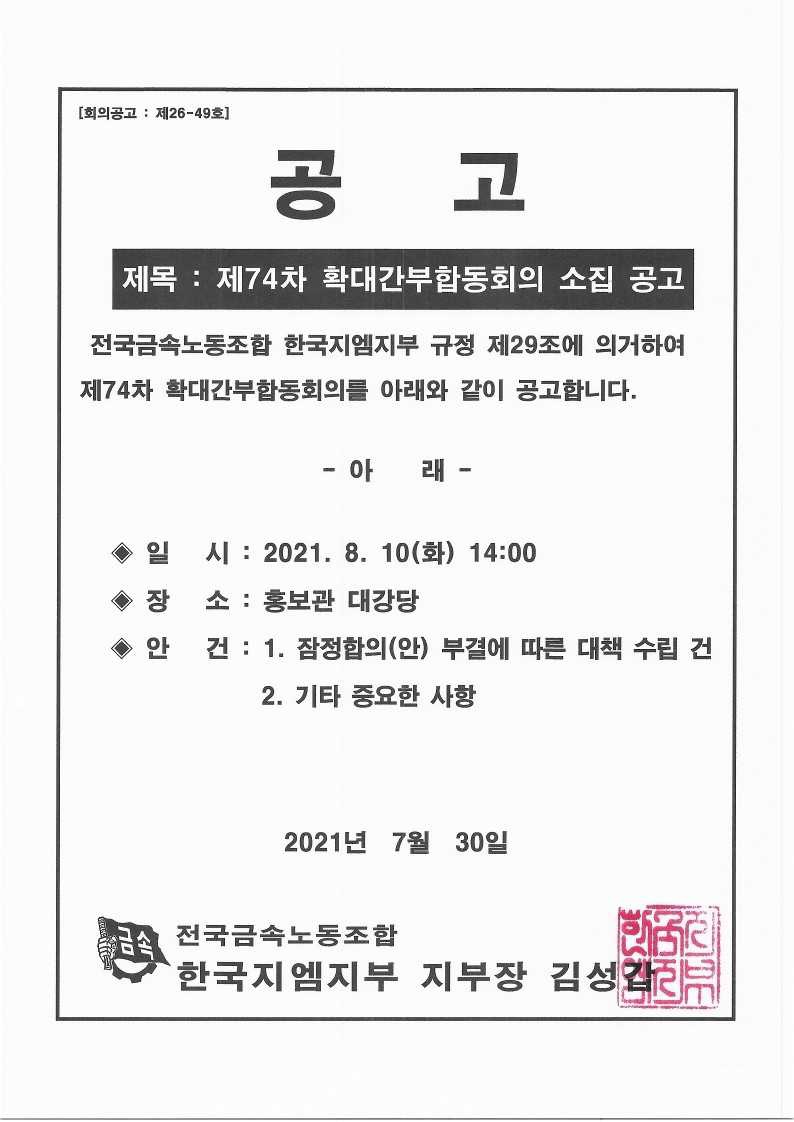 [회의공고 : 제26-49호]

공 고

제목 : 제74차 확대간부합동회의 소집 공고

전국금속노동조합 한국지엠지부 규정 제29조에 의거하여 제74차 확대간부합동회의를 아래와 같이 공고합니다.

- 아 래 -

◈ 일 시 : 2021. 8. 10(화) 14:00

◈ 장 소 : 홍보관 대강당

◈ 안 건 : 1. 잠정합의(안) 부결에 따른 대책 수립 건
2. 기타 중요한 사항

2021년 7월 30일

금속

전국금속노동조합
한국지엠지부 지부장 김성갑